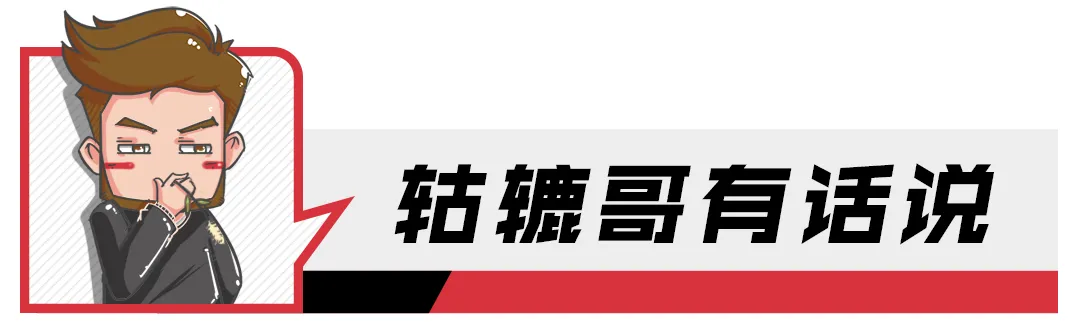 轱辘哥有话说